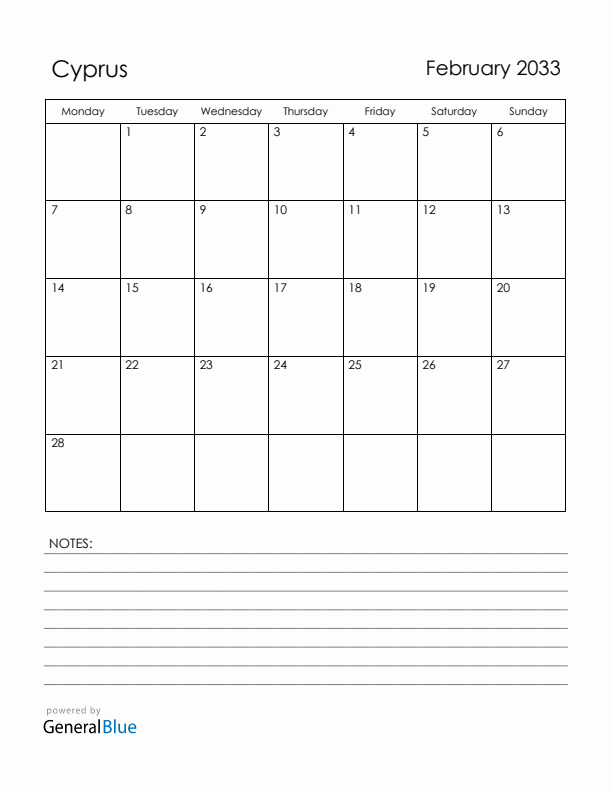 Cyprus

February 2033

| Monday | Tuesday | Wednesday | Thursday | Friday | Saturday | Sunday |
|---|---|---|---|---|---|---|
| | 1 | 2 | 3 | 4 | 5 | 6 |
| 7 | 8 | 9 | 10 | 11 | 12 | 13 |
| 14 | 15 | 16 | 17 | 18 | 19 | 20 |
| 21 | 22 | 23 | 24 | 25 | 26 | 27 |
| 28 | | | | | | |

NOTES:

powered by
GeneralBlue